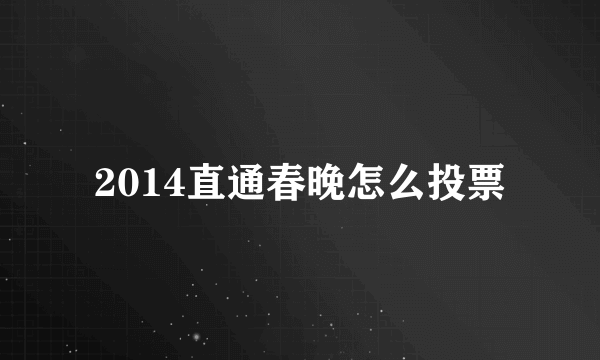 2014直通春晚怎么投票